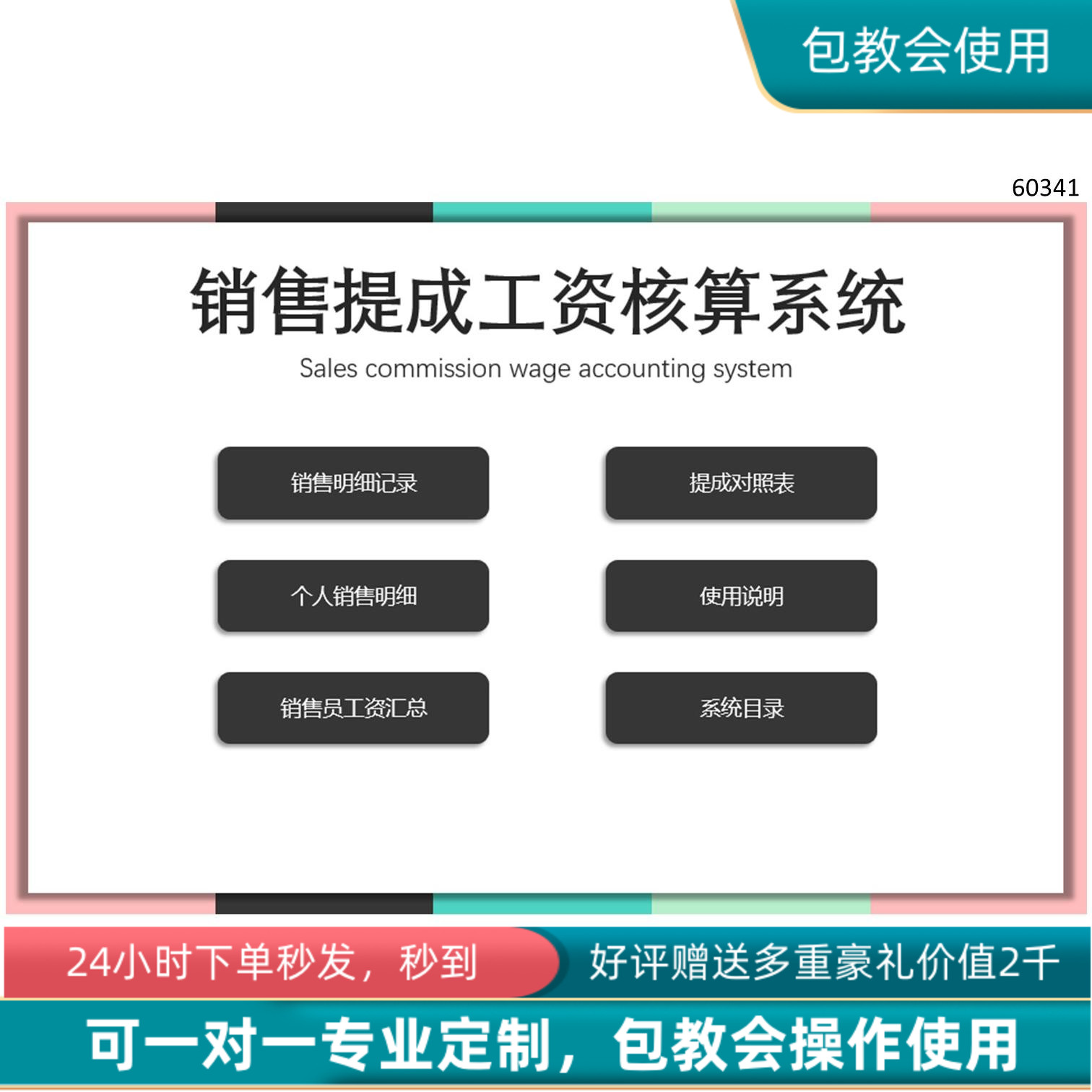 包教会使用

60341

销售提成工资核算系统

Sales commission wage accounting system

销售明细记录

提成对照表

个人销售明细

使用说明

销售员工资汇总

系统目录

24小时下单秒发，秒到

好评赠送多重豪礼价值2千

可一对一专业定制，包教会操作使用